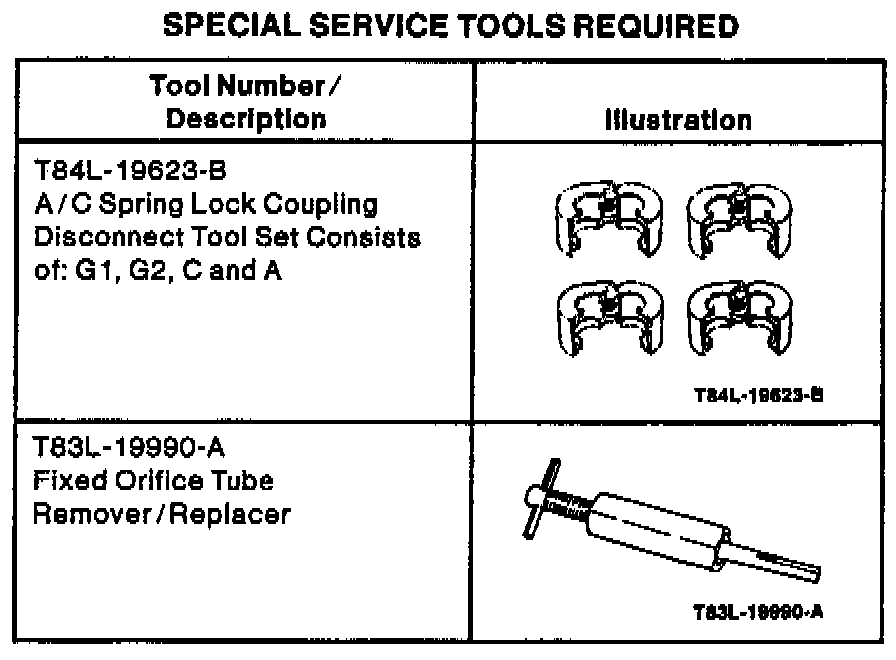 SPECIAL SERVICE TOOLS REQUIRED

| Tool Number / Description | Illustration |
|---|---|
| T84L-19623-B A/C Spring Lock Coupling Disconnect Tool Set Consists of: G1, G2, C and A | T84L-19623-B |
| T83L-19990-A Fixed Orifice Tube Remover/Replacer | T83L-19990-A |